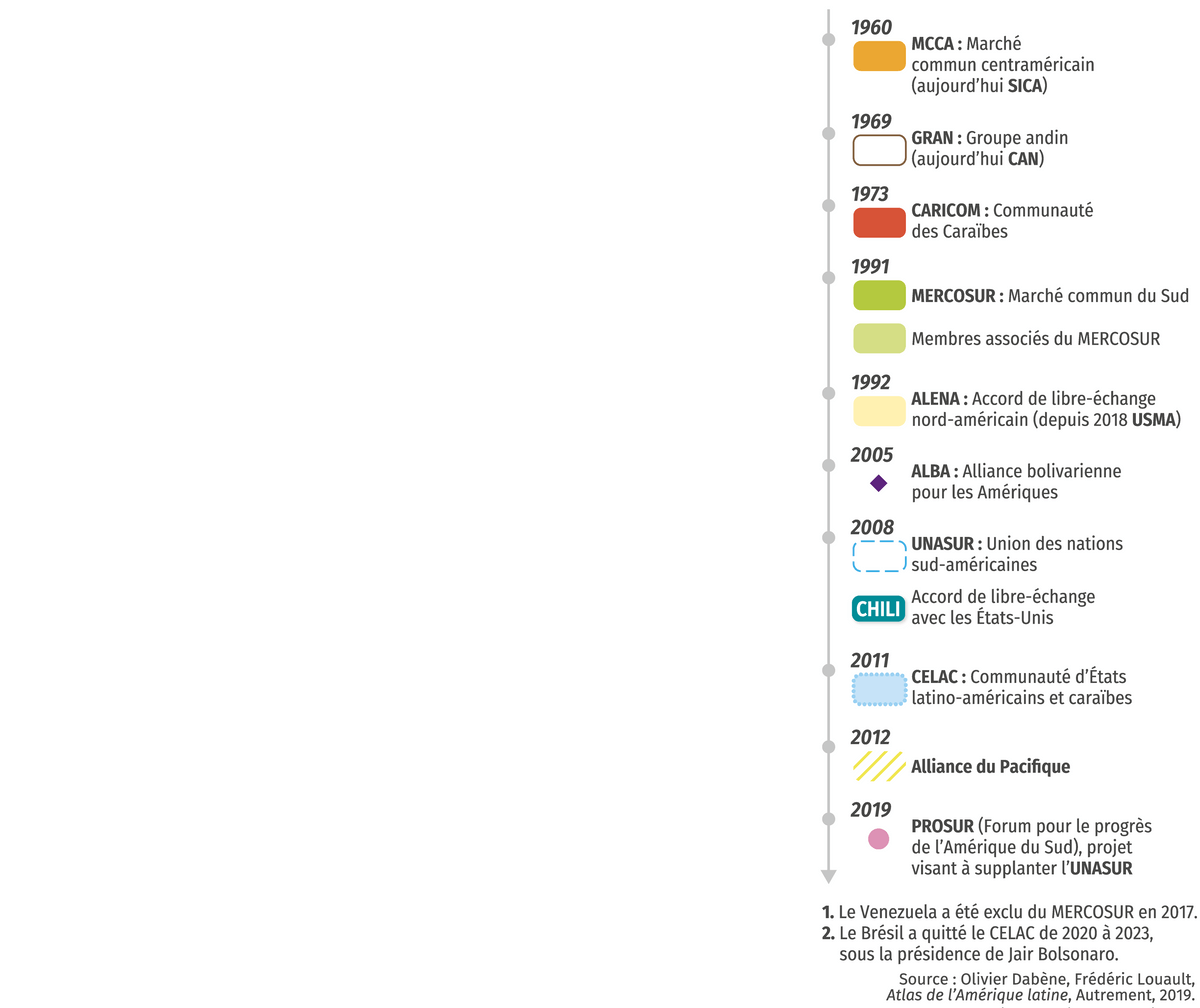 1960
MCCA : Marché commun centraméricain (aujourd'hui SICA)

1969
GRAN : Groupe andin (aujourd'hui CAN)

1973
CARICOM : Communauté des Caraïbes

1991
MERCOSUR : Marché commun du Sud

Membres associés du MERCOSUR

1992
ALENA : Accord de libre-échange nord-américain (depuis 2018 USMA)

2005
ALBA : Alliance bolivarienne pour les Amériques

2008
UNASUR : Union des nations sud-américaines

CHILI
Accord de libre-échange avec les États-Unis

2011
CELAC : Communauté d'États latino-américains et caraïbes

2012
Alliance du Pacifique

2019
PROSUR (Forum pour le progrès de l'Amérique du Sud), projet visant à supplanter l'UNASUR

1. Le Venezuela a été exclu du MERCOSUR en 2017.
2. Le Brésil a quitté le CELAC de 2020 à 2023, sous la présidence de Jair Bolsonaro.

Source : Olivier Dabène, Frédéric Louault, Atlas de l'Amérique latine, Autrement, 2019.